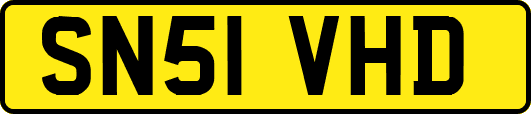 SN51 VHD